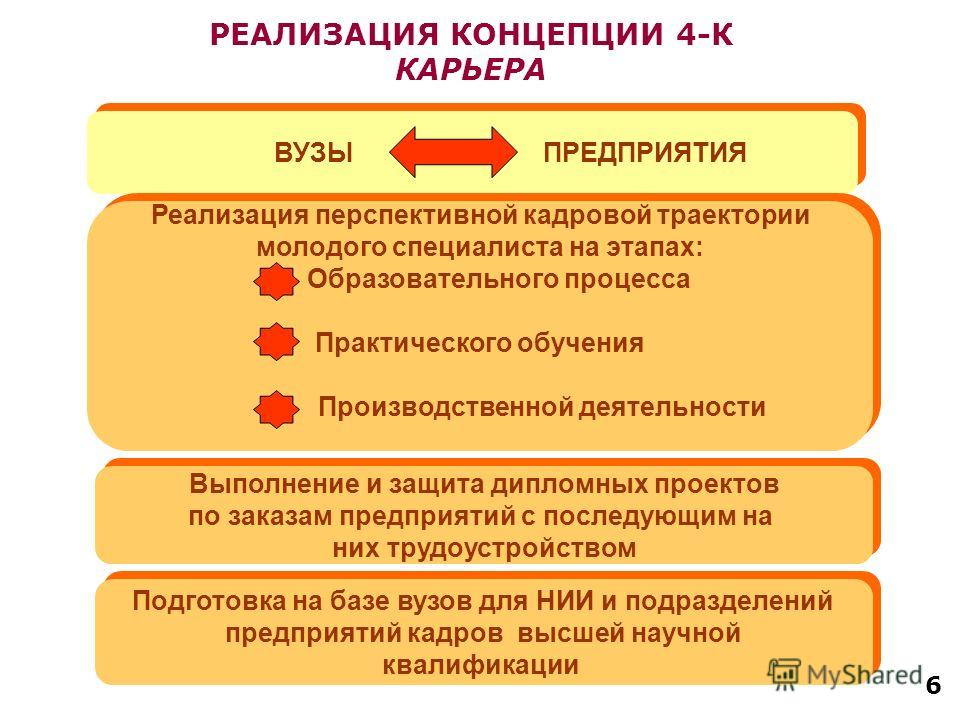 РЕАЛИЗАЦИЯ КОНЦЕПЦИИ 4-К
КАРЬЕРА

ВУЗЫ ПРЕДПРИЯТИЯ

Реализация перспективной кадровой траектории молодого специалиста на этапах:
Образовательного процесса
Практического обучения
Производственной деятельности

Выполнение и защита дипломных проектов по заказам предприятий с последующим на них трудоустройством

Подготовка на базе вузов для НИИ и подразделений предприятий кадров высшей научной квалификации

MyShared

6